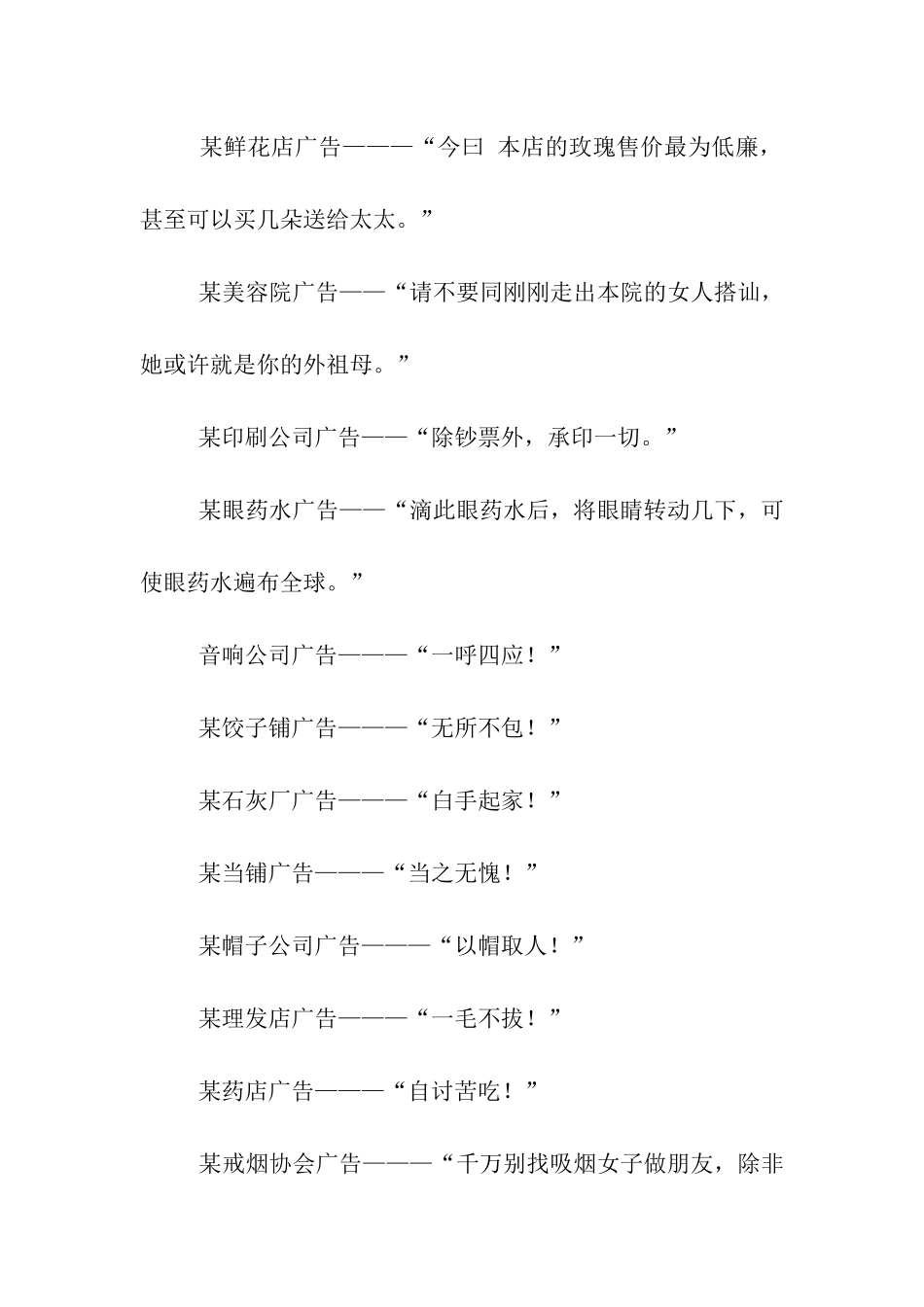 某鲜花店广告———“今曰 本店的玫瑰售价最为低廉，甚至可以买几朵送给太太。”

某美容院广告——“请不要同刚刚走出本院的女人搭讪，她或许就是你的外祖母。”

某印刷公司广告——“除钞票外，承印一切。”

某眼药水广告——“滴此眼药水后，将眼睛转动几下，可使眼药水遍布全球。”

音响公司广告———“一呼四应！”

某饺子铺广告———“无所不包！”

某石灰厂广告———“白手起家！”

某当铺广告———“当之无愧！”

某帽子公司广告———“以帽取人！”

某理发店广告———“一毛不拔！”

某药店广告———“自讨苦吃！”

某戒烟协会广告———“千万别找吸烟女子做朋友，除非